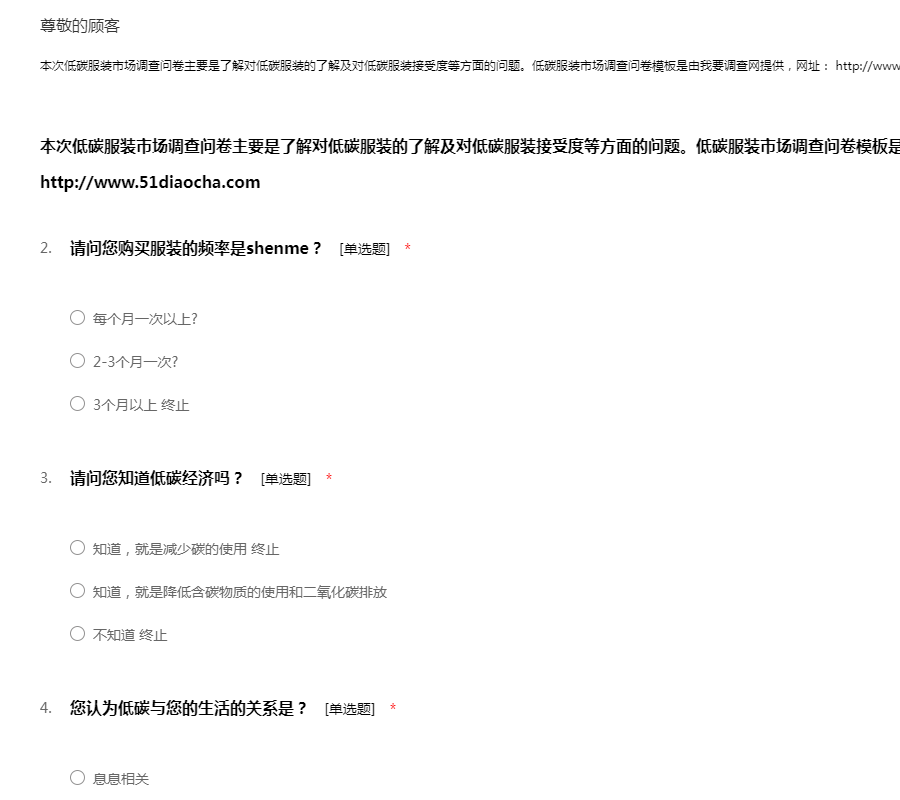 尊敬的顾客

本次低碳服装市场调查问卷主要是了解对低碳服装的了解及对低碳服装接受度等方面的问题。低碳服装市场调查问卷模板是由我要调查网提供，网址： http://www

本次低碳服装市场调查问卷主要是了解对低碳服装的了解及对低碳服装接受度等方面的问题。低碳服装市场调查问卷模板是
http://www.51diaocha.com

2. 请问您购买服装的频率是shenme？ [单选题] *

○ 每个月一次以上?

○ 2-3个月一次?

○ 3个月以上 终止

3. 请问您知道低碳经济吗？ [单选题] *

○ 知道，就是减少碳的使用 终止

○ 知道，就是降低含碳物质的使用和二氧化碳排放

○ 不知道 终止

4. 您认为低碳与您的生活的关系是？ [单选题] *

○ 息息相关